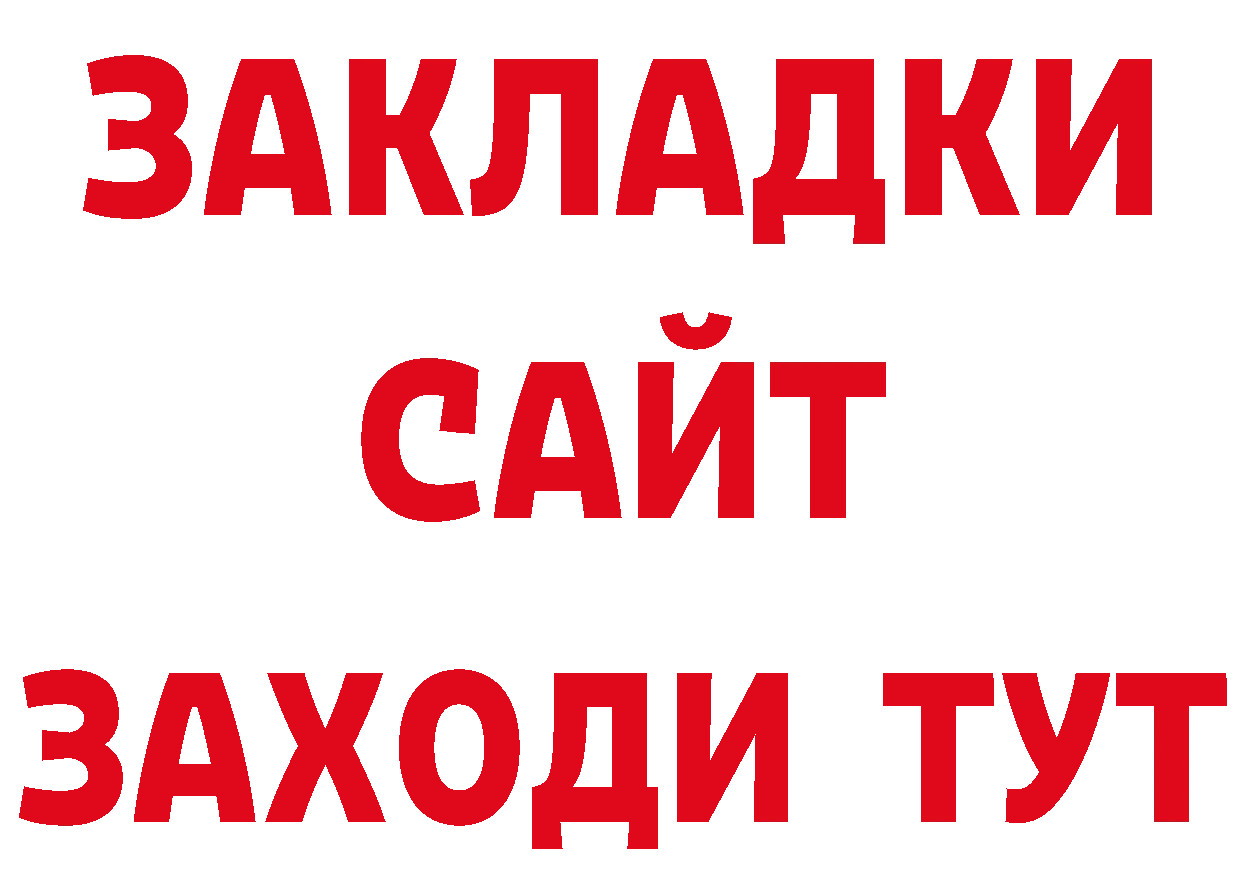 ЗАКЛАДКИ
САЙТ
ЗАХОДИ ТУТ